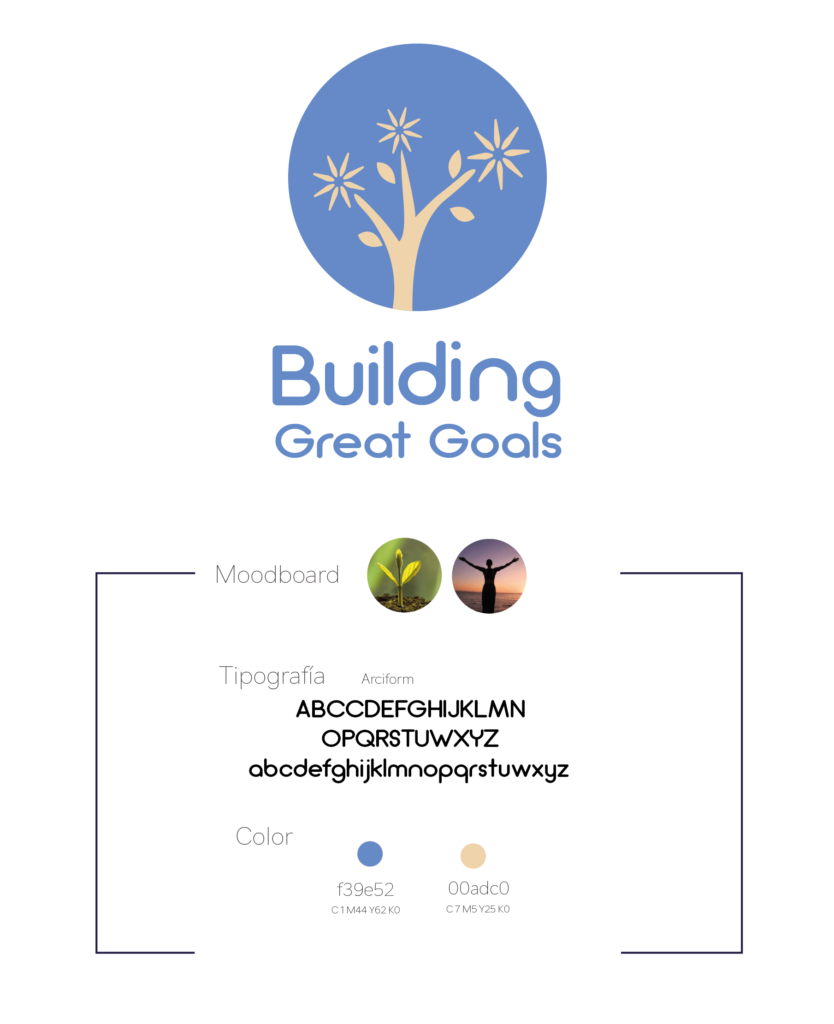 Building
Great Goals

Moodboard

Tipografía Arciform

ABCCDEFGHIJKLMN
OPQRSTUWXYZ
abcdefghijklmnopqrstuwxyz

Color

f39e52
C 1 M44 Y62 K0

00adc0
C 7 M5 Y25 K0